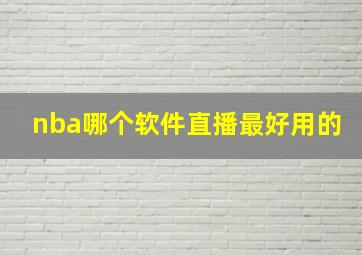 nba哪个软件直播最好用的